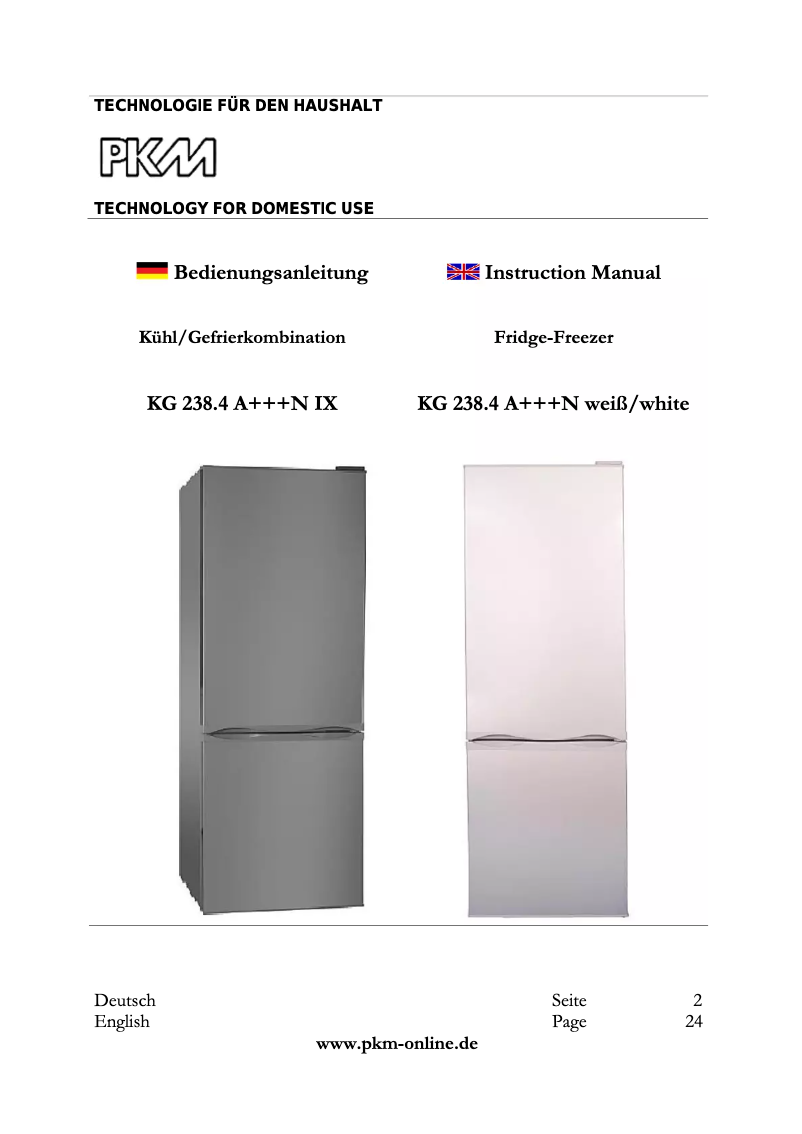 TECHNOLOGIE FÜR DEN HAUSHALT

PKM

TECHNOLOGY FOR DOMESTIC USE

Bedienungsanleitung

Kühl/Gefrierkombination

KG 238.4 A+++N IX

Instruction Manual

Fridge-Freezer

KG 238.4 A+++N weiß/white

Deutsch Seite 2
English Page 24

www.pkm-online.de